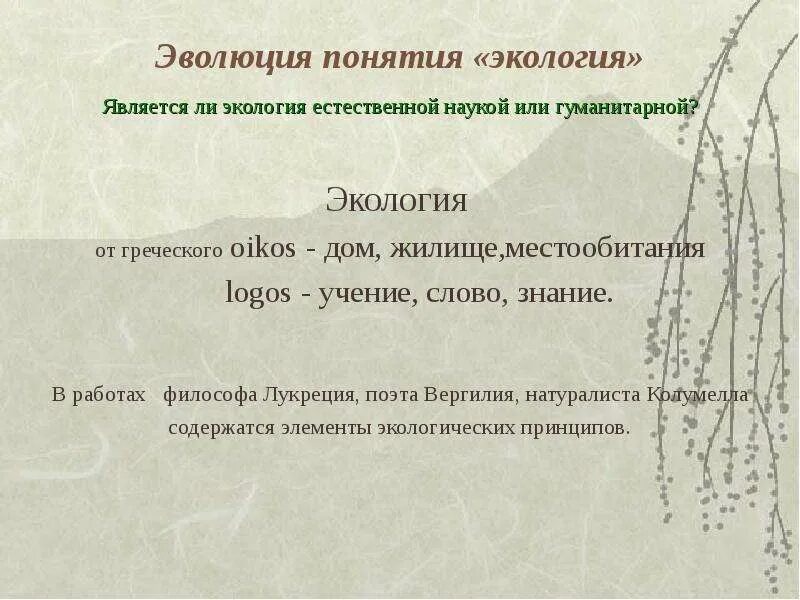 Эволюция понятия «экология»

Является ли экология естественной наукой или гуманитарной?

Экология

от греческого oikos - дом, жилище,местообитания

logos - учение, слово, знание.

В работах философа Лукреция, поэта Вергилия, натуралиста Колумелла содержатся элементы экологических принципов.